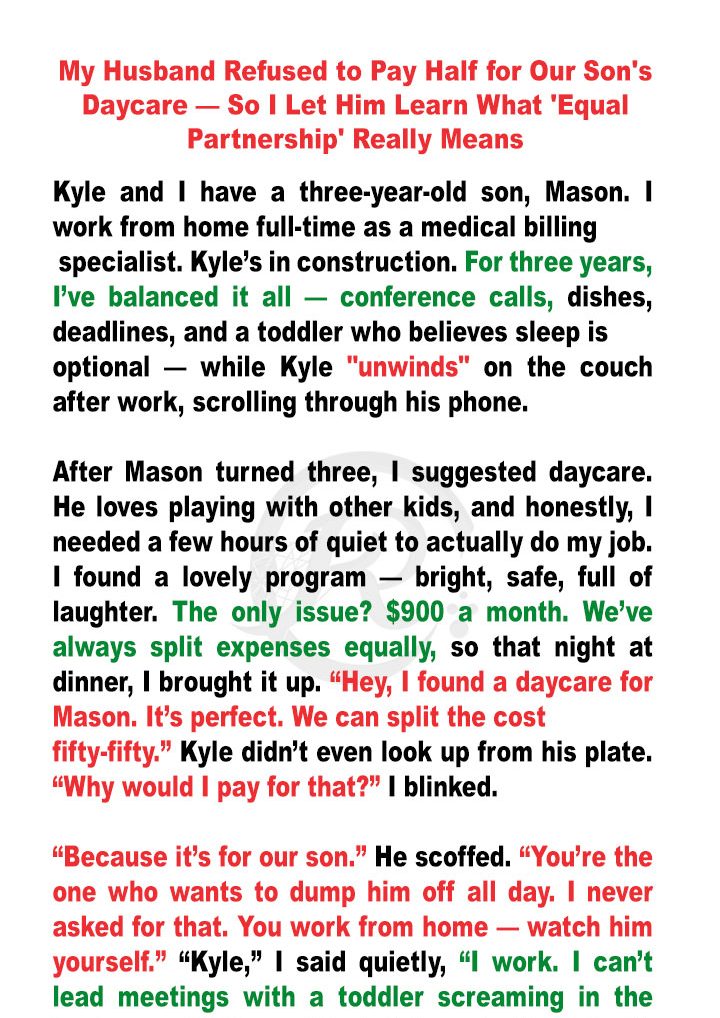 My Husband Refused to Pay Half for Our Son's Daycare — So I Let Him Learn What 'Equal Partnership' Really Means

Kyle and I have a three-year-old son, Mason. I work from home full-time as a medical billing specialist. Kyle's in construction. For three years, I've balanced it all — conference calls, dishes, deadlines, and a toddler who believes sleep is optional — while Kyle "unwinds" on the couch after work, scrolling through his phone.

After Mason turned three, I suggested daycare. He loves playing with other kids, and honestly, I needed a few hours of quiet to actually do my job. I found a lovely program — bright, safe, full of laughter. The only issue? $900 a month. We've always split expenses equally, so that night at dinner, I brought it up. "Hey, I found a daycare for Mason. It's perfect. We can split the cost fifty-fifty." Kyle didn't even look up from his plate. "Why would I pay for that?" I blinked.

"Because it's for our son." He scoffed. "You're the one who wants to dump him off all day. I never asked for that. You work from home — watch him yourself." "Kyle," I said quietly, "I work. I can't lead meetings with a toddler screaming in the